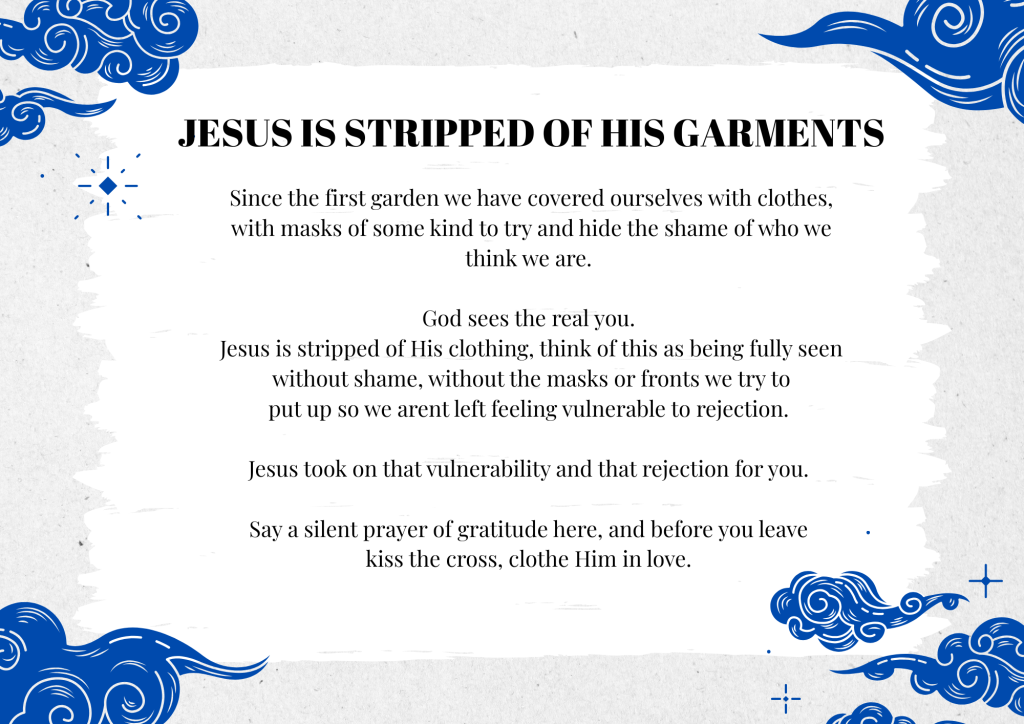 JESUS IS STRIPPED OF HIS GARMENTS

Since the first garden we have covered ourselves with clothes, with masks of some kind to try and hide the shame of who we think we are.

God sees the real you.
Jesus is stripped of His clothing, think of this as being fully seen without shame, without the masks or fronts we try to put up so we arent left feeling vulnerable to rejection.

Jesus took on that vulnerability and that rejection for you.

Say a silent prayer of gratitude here, and before you leave kiss the cross, clothe Him in love.